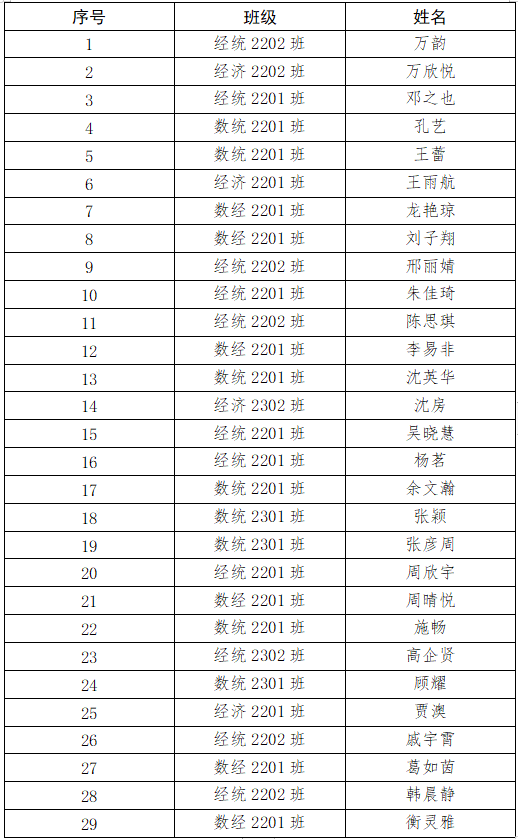 | 序号 | 班级 | 姓名 |
|---|---|---|
| 1 | 经统2202班 | 万韵 |
| 2 | 经济2202班 | 万欣悦 |
| 3 | 经统2201班 | 邓之也 |
| 4 | 数统2201班 | 孔艺 |
| 5 | 数统2201班 | 王蕾 |
| 6 | 经济2201班 | 王雨航 |
| 7 | 数经2201班 | 龙艳琼 |
| 8 | 数经2201班 | 刘子翔 |
| 9 | 经统2202班 | 邢丽婧 |
| 10 | 经统2201班 | 朱佳琦 |
| 11 | 经统2202班 | 陈思琪 |
| 12 | 数经2201班 | 李易非 |
| 13 | 数统2201班 | 沈英华 |
| 14 | 经济2302班 | 沈房 |
| 15 | 经统2201班 | 吴晓慧 |
| 16 | 经统2201班 | 杨茗 |
| 17 | 数统2201班 | 余文瀚 |
| 18 | 数统2301班 | 张颖 |
| 19 | 数统2301班 | 张彦周 |
| 20 | 经统2201班 | 周欣宇 |
| 21 | 数经2201班 | 周晴悦 |
| 22 | 数统2201班 | 施畅 |
| 23 | 经统2302班 | 高企贤 |
| 24 | 数统2301班 | 顾耀 |
| 25 | 经济2201班 | 贾澳 |
| 26 | 经统2202班 | 戚宇霄 |
| 27 | 数经2201班 | 葛如茵 |
| 28 | 经统2202班 | 韩晨静 |
| 29 | 数经2201班 | 衡灵雅 |